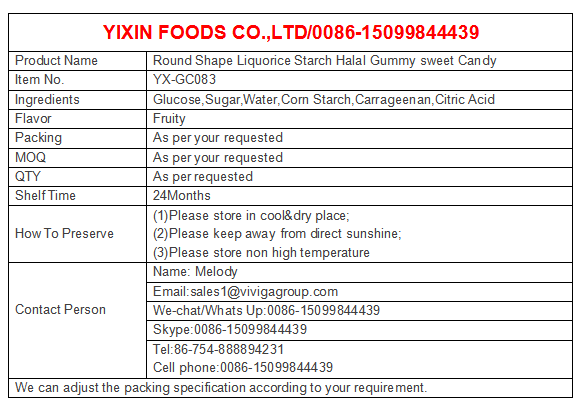 YIXIN FOODS CO.,LTD/0086-15099844439

| Product Name | Round Shape Liquorice Starch Halal Gummy sweet Candy |
|---|---|
| Item No. | YX-GC083 |
| Ingredients | Glucose,Sugar,Water,Corn Starch,Carrageenan,Citric Acid |
| Flavor | Fruity |
| Packing | As per your requested |
| MOQ | As per your requested |
| QTY | As per requested |
| Shelf Time | 24Months |
| How To Preserve | (1)Please store in cool&dry place; (2)Please keep away from direct sunshine; (3)Please store non high temperature |
| Contact Person | Name: Melody |
| | Email:sales1@vivigagroup.com |
| | We-chat/Whats Up:0086-15099844439 |
| | Skype:0086-15099844439 |
| | Tel:86-754-888894231 Cell phone:0086-15099844439 |

We can adjust the packing specification according to your requirement.